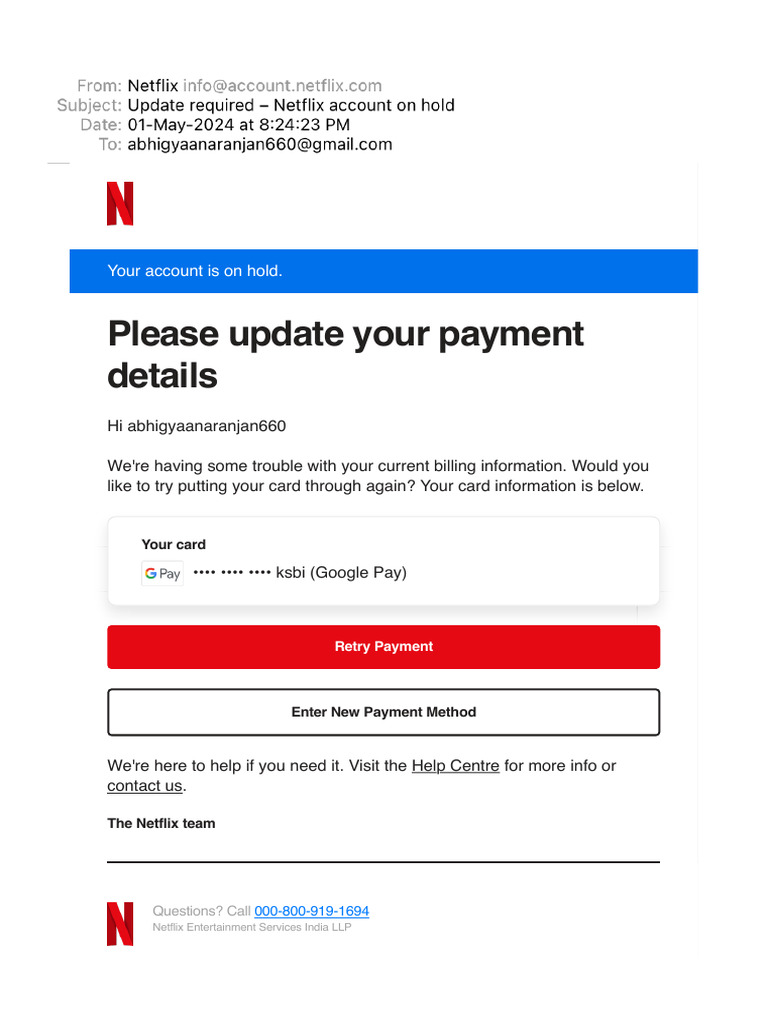 From: Netflix info@account.netflix.com
Subject: Update required – Netflix account on hold
Date: 01-May-2024 at 8:24:23 PM
To: abhigyaanaranjan660@gmail.com

N

Your account is on hold.

Please update your payment details

Hi abhigyaanaranjan660

We're having some trouble with your current billing information. Would you like to try putting your card through again? Your card information is below.

Your card
G Pay •••• •••• •••• ksbi (Google Pay)

Retry Payment

Enter New Payment Method

We're here to help if you need it. Visit the Help Centre for more info or contact us.

The Netflix team

N
Questions? Call 000-800-919-1694
Netflix Entertainment Services India LLP